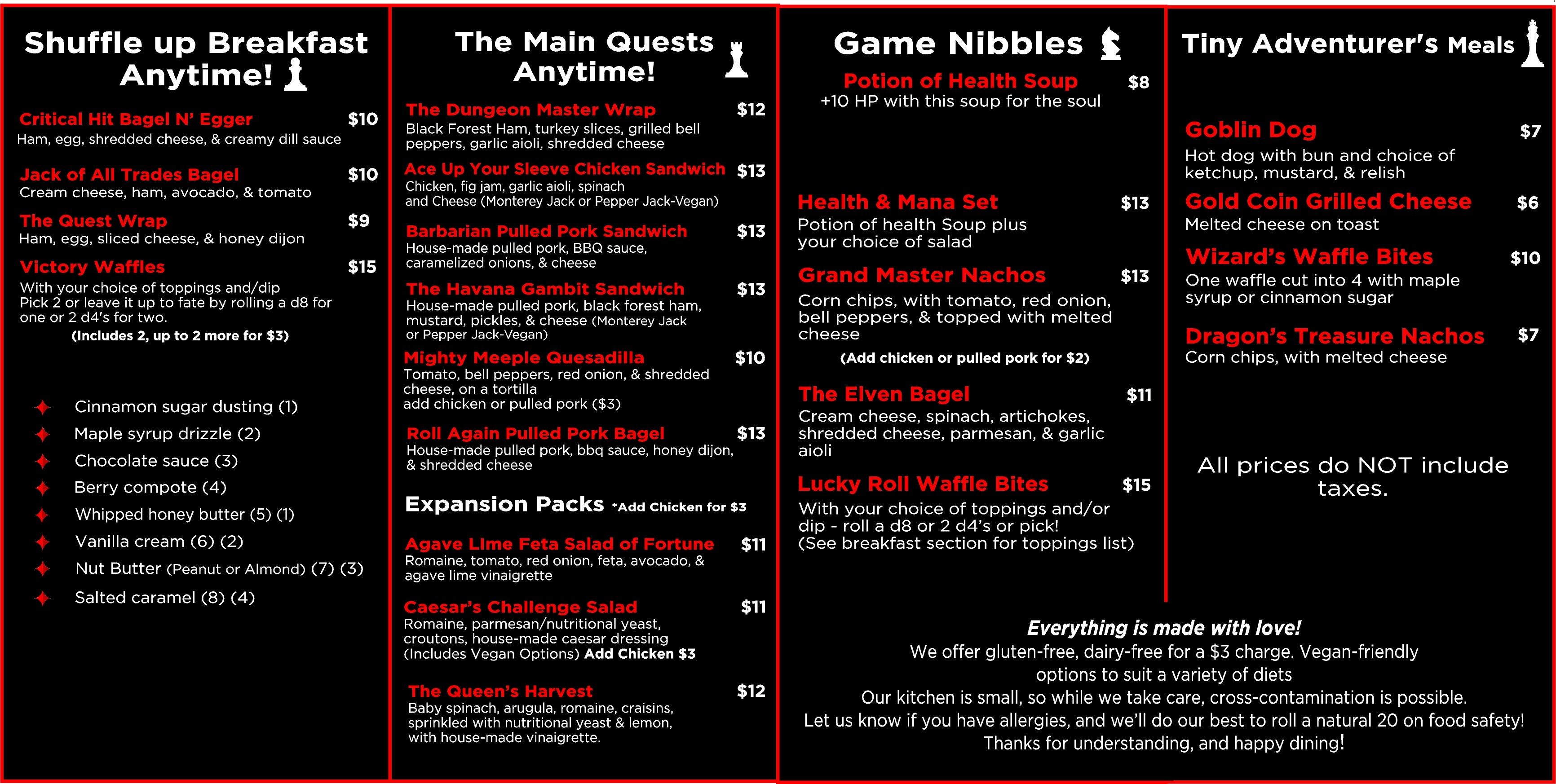 Shuffle up Breakfast Anytime!

Critical Hit Bagel N' Egger $10
Ham, egg, shredded cheese, & creamy dill sauce

Jack of All Trades Bagel $10
Cream cheese, ham, avocado, & tomato

The Quest Wrap $9
Ham, egg, sliced cheese, & honey dijon

Victory Waffles $15
With your choice of toppings and/dip
Pick 2 or leave it up to fate by rolling a d8 for one or 2 d4's for two.
(Includes 2, up to 2 more for $3)

Cinnamon sugar dusting (1)
Maple syrup drizzle (2)
Chocolate sauce (3)
Berry compote (4)
Whipped honey butter (5) (1)
Vanilla cream (6) (2)
Nut Butter (Peanut or Almond) (7) (3)
Salted caramel (8) (4)

The Main Quests Anytime!

The Dungeon Master Wrap $12
Black Forest Ham, turkey slices, grilled bell peppers, garlic aioli, shredded cheese

Ace Up Your Sleeve Chicken Sandwich $13
Chicken, fig jam, garlic aioli, spinach and Cheese (Monterey Jack or Pepper Jack-Vegan)

Barbarian Pulled Pork Sandwich $13
House-made pulled pork, BBQ sauce, caramelized onions, & cheese

The Havana Gambit Sandwich $13
House-made pulled pork, black forest ham, mustard, pickles, & cheese (Monterey Jack or Pepper Jack-Vegan)

Mighty Meeple Quesadilla $10
Tomato, bell peppers, red onion, & shredded cheese, on a tortilla
add chicken or pulled pork ($3)

Roll Again Pulled Pork Bagel $13
House-made pulled pork, bbq sauce, honey dijon, & shredded cheese

Expansion Packs *Add Chicken for $3

Agave LIme Feta Salad of Fortune $11
Romaine, tomato, red onion, feta, avocado, & agave lime vinaigrette

Caesar's Challenge Salad $11
Romaine, parmesan/nutritional yeast, croutons, house-made caesar dressing (Includes Vegan Options) Add Chicken $3

The Queen's Harvest $12
Baby spinach, arugula, romaine, craisins, sprinkled with nutritional yeast & lemon, with house-made vinaigrette.

Game Nibbles

Potion of Health Soup $8
+10 HP with this soup for the soul

Health & Mana Set $13
Potion of health Soup plus your choice of salad

Grand Master Nachos $13
Corn chips, with tomato, red onion, bell peppers, & topped with melted cheese
(Add chicken or pulled pork for $2)

The Elven Bagel $11
Cream cheese, spinach, artichokes, shredded cheese, parmesan, & garlic aioli

Lucky Roll Waffle Bites $15
With your choice of toppings and/or dip - roll a d8 or 2 d4's or pick!
(See breakfast section for toppings list)

Tiny Adventurer's Meals

Goblin Dog $7
Hot dog with bun and choice of ketchup, mustard, & relish

Gold Coin Grilled Cheese $6
Melted cheese on toast

Wizard's Waffle Bites $10
One waffle cut into 4 with maple syrup or cinnamon sugar

Dragon's Treasure Nachos $7
Corn chips, with melted cheese

All prices do NOT include taxes.

Everything is made with love!
We offer gluten-free, dairy-free for a $3 charge. Vegan-friendly options to suit a variety of diets
Our kitchen is small, so while we take care, cross-contamination is possible.
Let us know if you have allergies, and we'll do our best to roll a natural 20 on food safety!
Thanks for understanding, and happy dining!